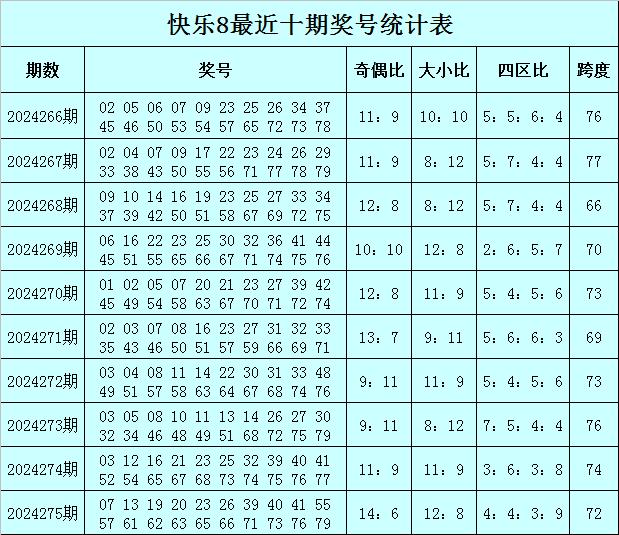 快乐8最近十期奖号统计表

| 期数 | 奖号 | 奇偶比 | 大小比 | 四区比 | 跨度 |
|---|---|---|---|---|---|
| 2024266期 | 02 05 06 07 09 23 25 26 34 37 45 46 50 53 54 57 65 72 73 78 | 11：9 | 10：10 | 5：5：6：4 | 76 |
| 2024267期 | 02 04 07 09 17 22 23 24 26 29 33 38 43 50 55 56 71 77 78 79 | 11：9 | 8：12 | 5：7：4：4 | 77 |
| 2024268期 | 09 10 14 16 19 23 25 27 33 34 37 39 42 50 51 58 67 69 72 75 | 12：8 | 8：12 | 5：7：4：4 | 66 |
| 2024269期 | 06 16 22 23 25 30 32 36 41 44 45 51 55 65 66 67 71 74 75 76 | 10：10 | 12：8 | 2：6：5：7 | 70 |
| 2024270期 | 01 02 05 07 20 21 23 27 39 42 45 49 54 58 63 67 70 71 72 74 | 12：8 | 11：9 | 5：4：5：6 | 73 |
| 2024271期 | 02 03 07 08 16 23 27 31 32 33 35 43 46 50 51 57 59 66 69 71 | 13：7 | 9：11 | 5：6：6：3 | 69 |
| 2024272期 | 03 04 08 11 14 22 30 31 33 48 49 51 57 58 63 64 67 68 74 76 | 9：11 | 11：9 | 5：4：5：6 | 73 |
| 2024273期 | 03 05 08 10 11 13 14 26 27 30 32 34 46 48 49 51 68 72 75 79 | 9：11 | 8：12 | 7：5：4：4 | 76 |
| 2024274期 | 03 12 16 21 23 25 32 39 40 41 52 54 65 67 68 73 74 75 76 77 | 11：9 | 11：9 | 3：6：3：8 | 74 |
| 2024275期 | 07 13 19 20 23 26 39 40 41 55 57 61 62 63 65 66 71 73 76 79 | 14：6 | 12：8 | 4：4：3：9 | 72 |